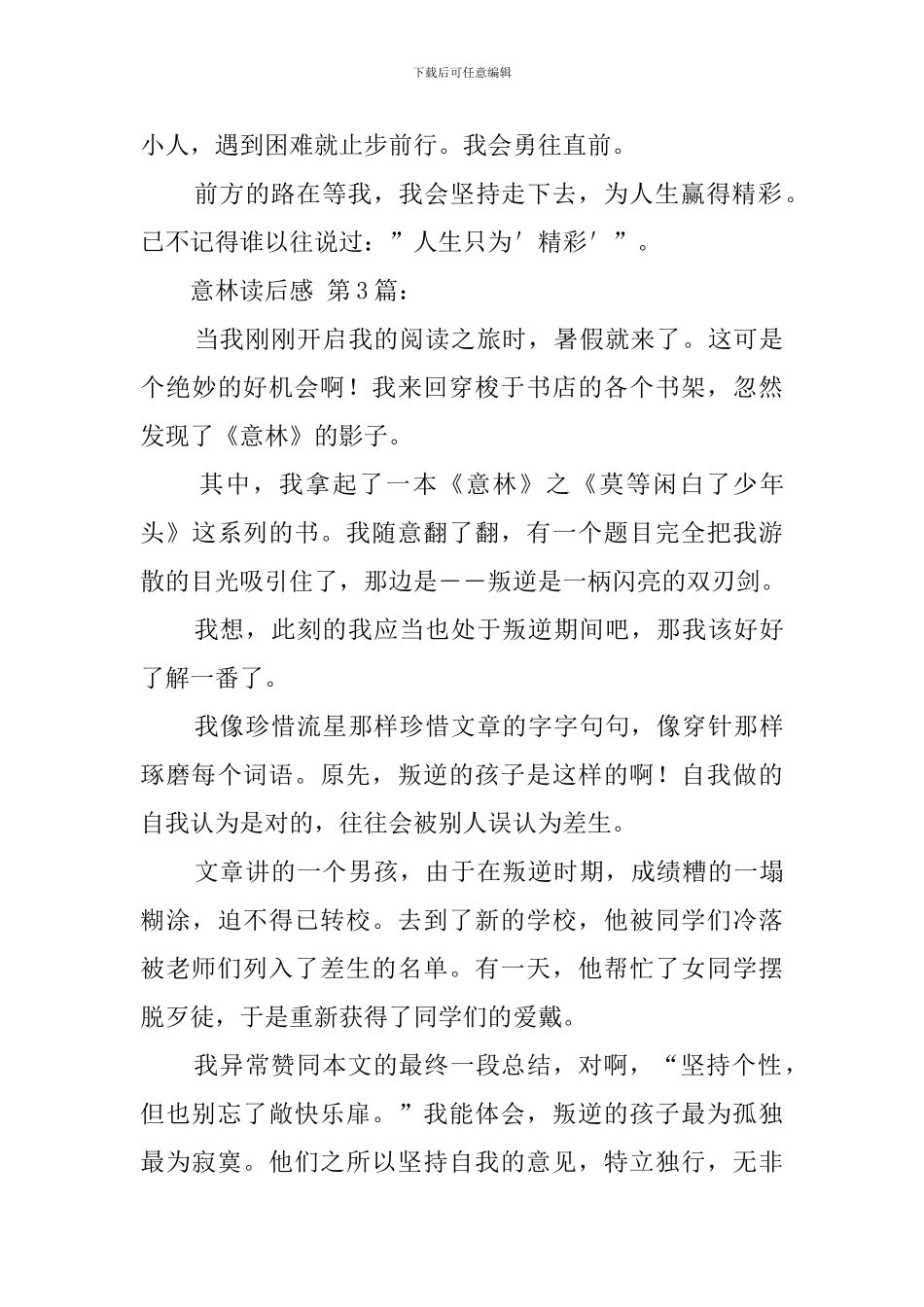 下载后可任意编辑

小人，遇到困难就止步前行。我会勇往直前。

前方的路在等我，我会坚持走下去，为人生赢得精彩。已不记得谁以往说过：”人生只为′精彩′”。

意林读后感 第3篇：

当我刚刚开启我的阅读之旅时，暑假就来了。这可是个绝妙的好机会啊！我来回穿梭于书店的各个书架，忽然发现了《意林》的影子。

其中，我拿起了一本《意林》之《莫等闲白了少年头》这系列的书。我随意翻了翻，有一个题目完全把我游散的目光吸引住了，那边是——叛逆是一柄闪亮的双刃剑。

我想，此刻的我应当也处于叛逆期间吧，那我该好好了解一番了。

我像珍惜流星那样珍惜文章的字字句句，像穿针那样琢磨每个词语。原先，叛逆的孩子是这样的啊！自我做的自我认为是对的，往往会被别人误认为差生。

文章讲的一个男孩，由于在叛逆时期，成绩糟的一塌糊涂，迫不得已转校。去到了新的学校，他被同学们冷落被老师们列入了差生的名单。有一天，他帮忙了女同学摆脱歹徒，于是重新获得了同学们的爱戴。

我异常赞同本文的最终一段总结，对啊，“坚持个性，但也别忘了敞快乐扉。”我能体会，叛逆的孩子最为孤独最为寂寞。他们之所以坚持自我的意见，特立独行，无非